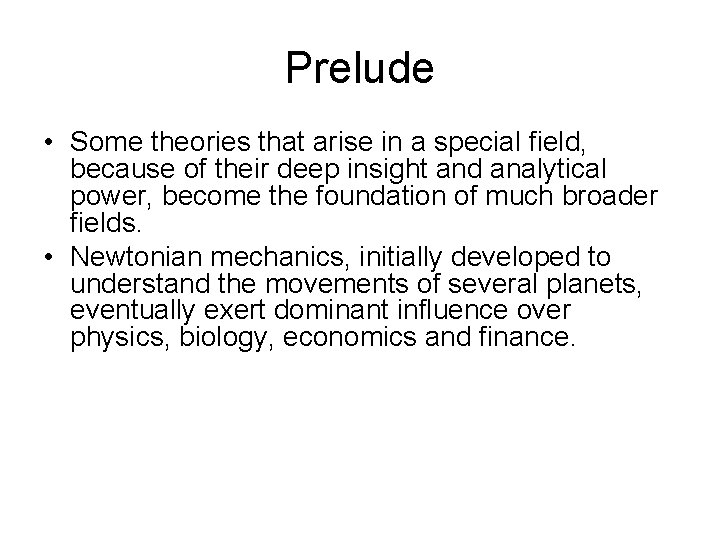 Prelude

• Some theories that arise in a special field, because of their deep insight and analytical power, become the foundation of much broader fields.
• Newtonian mechanics, initially developed to understand the movements of several planets, eventually exert dominant influence over physics, biology, economics and finance.